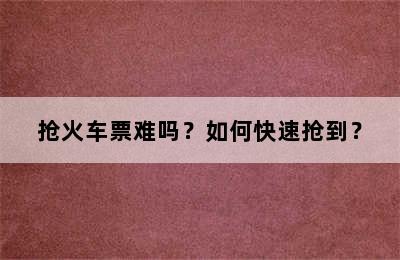 抢火车票难吗？如何快速抢到？